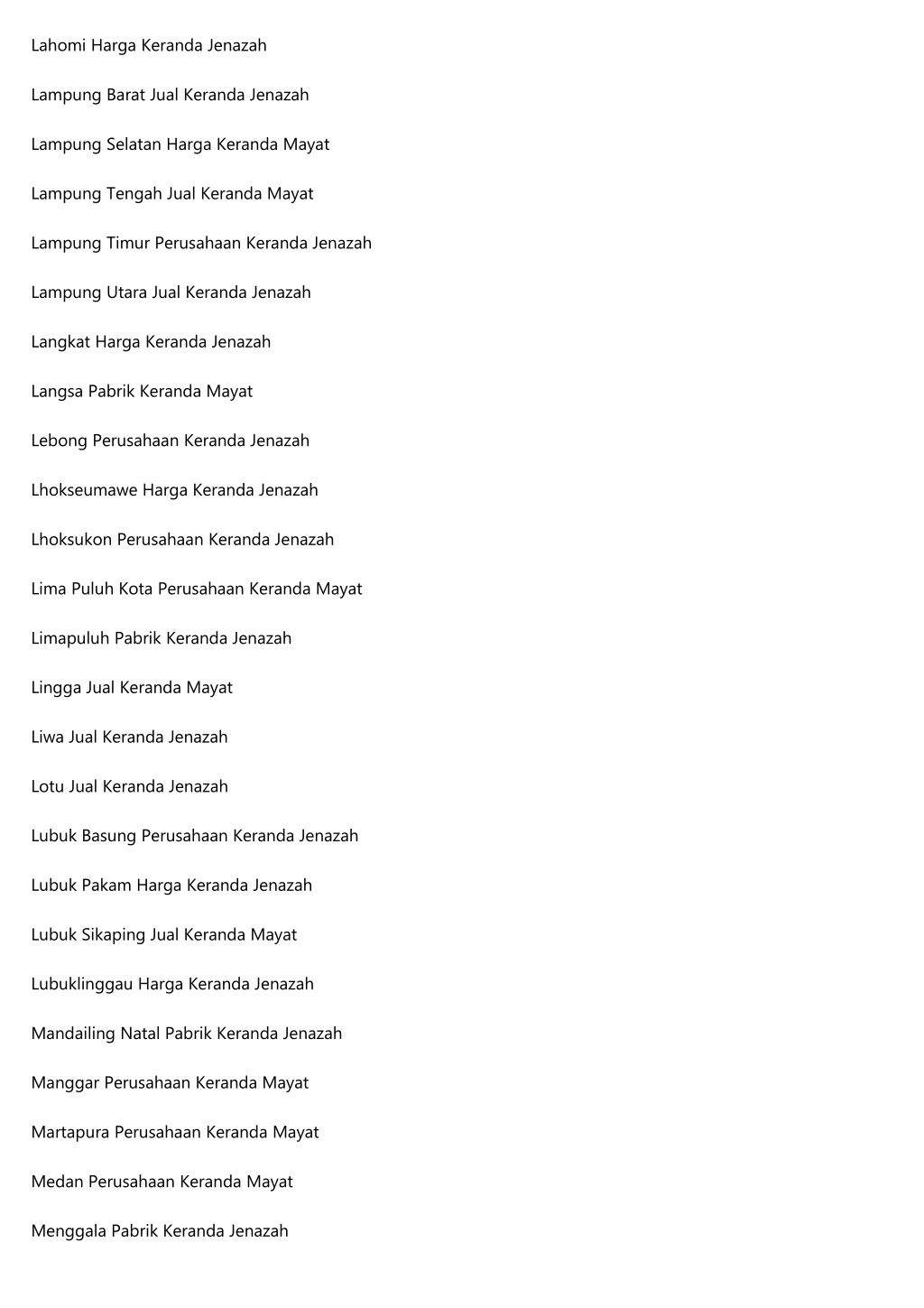 Lahomi Harga Keranda Jenazah

Lampung Barat Jual Keranda Jenazah

Lampung Selatan Harga Keranda Mayat

Lampung Tengah Jual Keranda Mayat

Lampung Timur Perusahaan Keranda Jenazah

Lampung Utara Jual Keranda Jenazah

Langkat Harga Keranda Jenazah

Langsa Pabrik Keranda Mayat

Lebong Perusahaan Keranda Jenazah

Lhokseumawe Harga Keranda Jenazah

Lhoksukon Perusahaan Keranda Jenazah

Lima Puluh Kota Perusahaan Keranda Mayat

Limapuluh Pabrik Keranda Jenazah

Lingga Jual Keranda Mayat

Liwa Jual Keranda Jenazah

Lotu Jual Keranda Jenazah

Lubuk Basung Perusahaan Keranda Jenazah

Lubuk Pakam Harga Keranda Jenazah

Lubuk Sikaping Jual Keranda Mayat

Lubuklinggau Harga Keranda Jenazah

Mandailing Natal Pabrik Keranda Jenazah

Manggar Perusahaan Keranda Mayat

Martapura Perusahaan Keranda Mayat

Medan Perusahaan Keranda Mayat

Menggala Pabrik Keranda Jenazah